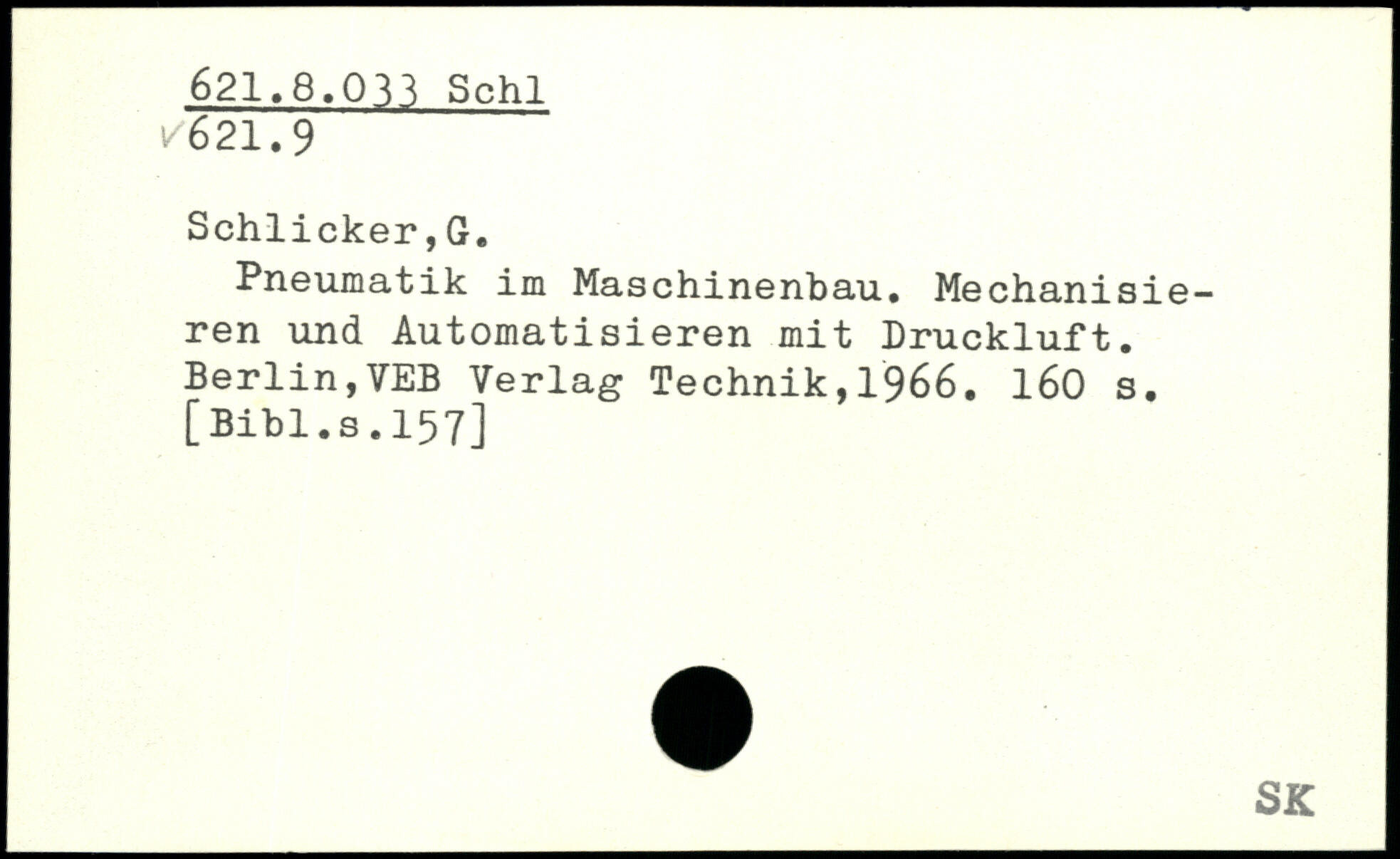 621.8.033 Schl
✓621.9

Schlicker,G.

Pneumatik im Maschinenbau. Mechanisieren und Automatisieren mit Druckluft. Berlin,VEB Verlag Technik,1966. 160 s. [Bibl.s.157]

SK